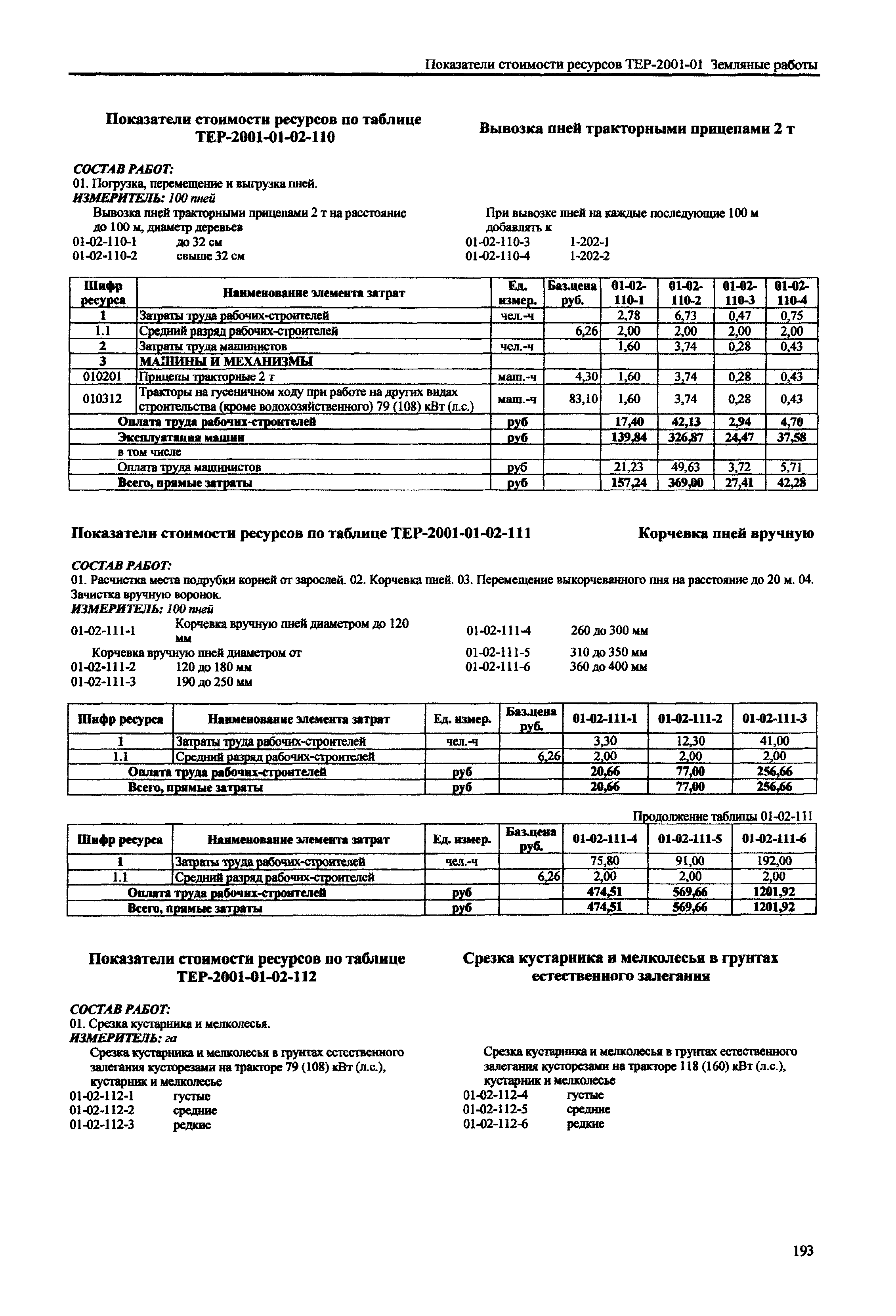 Показатели стоимости ресурсов ТЕР-2001-01 Земляные работы

Показатели стоимости ресурсов по таблице ТЕР-2001-01-02-110

Вывозка пней тракторными прицепами 2 т

СОСТАВ РАБОТ:
01. Погрузка, перемещение и выгрузка пней.
ИЗМЕРИТЕЛЬ: 100 пней

Вывозка пней тракторными прицепами 2 т на расстояние до 100 м, диаметр деревьев
01-02-110-1 до 32 см
01-02-110-2 свыше 32 см

При вывозке пней на каждые последующие 100 м добавлять к
01-02-110-3 1-202-1
01-02-110-4 1-202-2

| Шифр ресурса | Наименование элемента затрат | Ед. измер. | Баз.цена руб. | 01-02-110-1 | 01-02-110-2 | 01-02-110-3 | 01-02-110-4 |
|---|---|---|---|---|---|---|---|
| 1 | Затраты труда рабочих-строителей | чел.-ч | | 2,78 | 6,73 | 0,47 | 0,75 |
| 1.1 | Средний разряд рабочих-строителей | | 6,26 | 2,00 | 2,00 | 2,00 | 2,00 |
| 2 | Затраты труда машинистов | чел.-ч | | 1,60 | 3,74 | 0,28 | 0,43 |
| 3 | МАШИНЫ И МЕХАНИЗМЫ | | | | | | |
| 010201 | Прицепы тракторные 2 т | маш.-ч | 4,30 | 1,60 | 3,74 | 0,28 | 0,43 |
| 010312 | Тракторы на гусеничном ходу при работе на других видах строительства (кроме водохозяйственного) 79 (108) кВт (л.с.) | маш.-ч | 83,10 | 1,60 | 3,74 | 0,28 | 0,43 |
| | Оплата труда рабочих-строителей | руб | | 17,40 | 42,13 | 2,94 | 4,70 |
| | Эксплуатация машин | руб | | 139,84 | 326,87 | 24,47 | 37,58 |
| | в том числе | | | | | | |
| | Оплата труда машинистов | руб | | 21,23 | 49,63 | 3,72 | 5,71 |
| | Всего, прямые затраты | руб | | 157,24 | 369,00 | 27,41 | 42,28 |

Показатели стоимости ресурсов по таблице ТЕР-2001-01-02-111

Корчевка пней вручную

СОСТАВ РАБОТ:
01. Расчистка места подрубки корней от зарослей. 02. Корчевка пней. 03. Перемещение выкорчеванного пня на расстояние до 20 м. 04. Зачистка вручную воронок.
ИЗМЕРИТЕЛЬ: 100 пней

01-02-111-1 Корчевка вручную пней диаметром до 120 мм
Корчевка вручную пней диаметром от
01-02-111-2 120 до 180 мм
01-02-111-3 190 до 250 мм

01-02-111-4 260 до 300 мм
01-02-111-5 310 до 350 мм
01-02-111-6 360 до 400 мм

| Шифр ресурса | Наименование элемента затрат | Ед. измер. | Баз.цена руб. | 01-02-111-1 | 01-02-111-2 | 01-02-111-3 |
|---|---|---|---|---|---|---|
| 1 | Затраты труда рабочих-строителей | чел.-ч | | 3,30 | 12,30 | 41,00 |
| 1.1 | Средний разряд рабочих-строителей | | 6,26 | 2,00 | 2,00 | 2,00 |
| | Оплата труда рабочих-строителей | руб | | 20,66 | 77,00 | 256,66 |
| | Всего, прямые затраты | руб | | 20,66 | 77,00 | 256,66 |

Продолжение таблицы 01-02-111

| Шифр ресурса | Наименование элемента затрат | Ед. измер. | Баз.цена руб. | 01-02-111-4 | 01-02-111-5 | 01-02-111-6 |
|---|---|---|---|---|---|---|
| 1 | Затраты труда рабочих-строителей | чел.-ч | | 75,80 | 91,00 | 192,00 |
| 1.1 | Средний разряд рабочих-строителей | | 6,26 | 2,00 | 2,00 | 2,00 |
| | Оплата труда рабочих-строителей | руб | | 474,51 | 569,66 | 1201,92 |
| | Всего, прямые затраты | руб | | 474,51 | 569,66 | 1201,92 |

Показатели стоимости ресурсов по таблице ТЕР-2001-01-02-112

Срезка кустарника и мелколесья в грунтах естественного залегания

СОСТАВ РАБОТ:
01. Срезка кустарника и мелколесья.
ИЗМЕРИТЕЛЬ: га

Срезка кустарника и мелколесья в грунтах естественного залегания кусторезами на тракторе 79 (108) кВт (л.с.), кустарник и мелколесье
01-02-112-1 густые
01-02-112-2 средние
01-02-112-3 редкие

Срезка кустарника и мелколесья в грунтах естественного залегания кусторезами на тракторе 118 (160) кВт (л.с.), кустарник и мелколесье
01-02-112-4 густые
01-02-112-5 средние
01-02-112-6 редкие

193